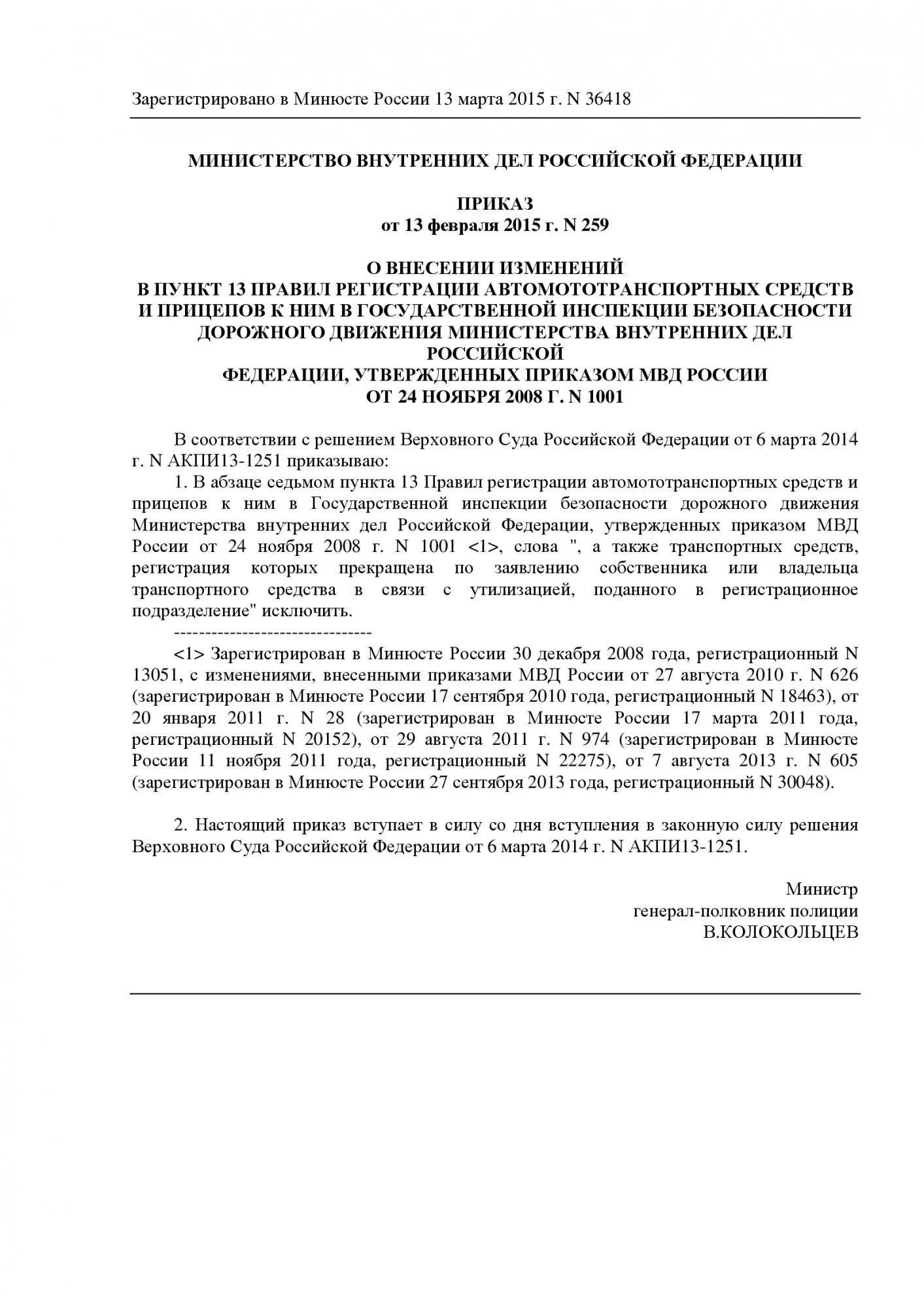 Зарегистрировано в Минюсте России 13 марта 2015 г. N 36418

МИНИСТЕРСТВО ВНУТРЕННИХ ДЕЛ РОССИЙСКОЙ ФЕДЕРАЦИИ

ПРИКАЗ
от 13 февраля 2015 г. N 259

О ВНЕСЕНИИ ИЗМЕНЕНИЙ
В ПУНКТ 13 ПРАВИЛ РЕГИСТРАЦИИ АВТОМОТОТРАНСПОРТНЫХ СРЕДСТВ
И ПРИЦЕПОВ К НИМ В ГОСУДАРСТВЕННОЙ ИНСПЕКЦИИ БЕЗОПАСНОСТИ
ДОРОЖНОГО ДВИЖЕНИЯ МИНИСТЕРСТВА ВНУТРЕННИХ ДЕЛ
РОССИЙСКОЙ
ФЕДЕРАЦИИ, УТВЕРЖДЕННЫХ ПРИКАЗОМ МВД РОССИИ
ОТ 24 НОЯБРЯ 2008 Г. N 1001

В соответствии с решением Верховного Суда Российской Федерации от 6 марта 2014 г. N АКПИ13-1251 приказываю:

1. В абзаце седьмом пункта 13 Правил регистрации автомототранспортных средств и прицепов к ним в Государственной инспекции безопасности дорожного движения Министерства внутренних дел Российской Федерации, утвержденных приказом МВД России от 24 ноября 2008 г. N 1001 <1>, слова ", а также транспортных средств, регистрация которых прекращена по заявлению собственника или владельца транспортного средства в связи с утилизацией, поданного в регистрационное подразделение" исключить.

--------------------------------

<1> Зарегистрирован в Минюсте России 30 декабря 2008 года, регистрационный N 13051, с изменениями, внесенными приказами МВД России от 27 августа 2010 г. N 626 (зарегистрирован в Минюсте России 17 сентября 2010 года, регистрационный N 18463), от 20 января 2011 г. N 28 (зарегистрирован в Минюсте России 17 марта 2011 года, регистрационный N 20152), от 29 августа 2011 г. N 974 (зарегистрирован в Минюсте России 11 ноября 2011 года, регистрационный N 22275), от 7 августа 2013 г. N 605 (зарегистрирован в Минюсте России 27 сентября 2013 года, регистрационный N 30048).

2. Настоящий приказ вступает в силу со дня вступления в законную силу решения Верховного Суда Российской Федерации от 6 марта 2014 г. N АКПИ13-1251.

Министр
генерал-полковник полиции
В.КОЛОКОЛЬЦЕВ